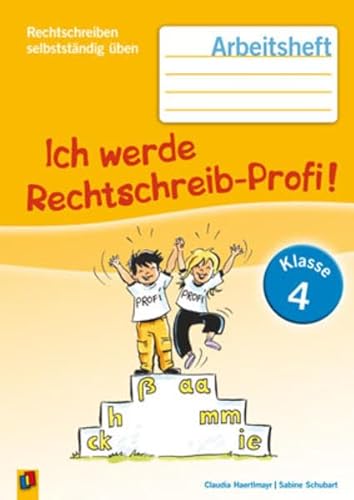 Rechtschreiben selbstständig üben

Arbeitsheft

Ich werde Rechtschreib-Profi!

Klasse 4

PROFI

PROFI

ß aa

h mm

ck ie

Claudia Haertlmayr | Sabine Schubart